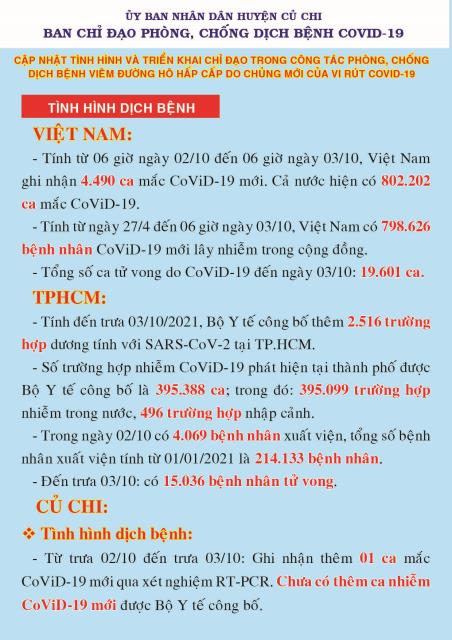 ỦY BAN NHÂN DÂN HUYỆN CỦ CHI
BAN CHỈ ĐẠO PHÒNG, CHỐNG DỊCH BỆNH COVID-19

CẬP NHẬT TÌNH HÌNH VÀ TRIỂN KHAI CHỈ ĐẠO TRONG CÔNG TÁC PHÒNG, CHỐNG DỊCH BỆNH VIÊM ĐƯỜNG HÔ HẤP CẤP DO CHỦNG MỚI CỦA VI RÚT COVID-19

TÌNH HÌNH DỊCH BỆNH

VIỆT NAM:

- Tính từ 06 giờ ngày 02/10 đến 06 giờ ngày 03/10, Việt Nam ghi nhận 4.490 ca mắc CoViD-19 mới. Cả nước hiện có 802.202 ca mắc CoViD-19.

- Tính từ ngày 27/4 đến 06 giờ ngày 03/10, Việt Nam có 798.626 bệnh nhân CoViD-19 mới lây nhiễm trong cộng đồng.

- Tổng số ca tử vong do CoViD-19 đến ngày 03/10: 19.601 ca.

TPHCM:

- Tính đến trưa 03/10/2021, Bộ Y tế công bố thêm 2.516 trường hợp dương tính với SARS-CoV-2 tại TP.HCM.

- Số trường hợp nhiễm CoViD-19 phát hiện tại thành phố được Bộ Y tế công bố là 395.388 ca; trong đó: 395.099 trường hợp nhiễm trong nước, 496 trường hợp nhập cảnh.

- Trong ngày 02/10 có 4.069 bệnh nhân xuất viện, tổng số bệnh nhân xuất viện tính từ 01/01/2021 là 214.133 bệnh nhân.

- Đến trưa 03/10: có 15.036 bệnh nhân tử vong.

CỦ CHI:

❖ Tình hình dịch bệnh:

- Từ trưa 02/10 đến trưa 03/10: Ghi nhận thêm 01 ca mắc CoViD-19 mới qua xét nghiệm RT-PCR. Chưa có thêm ca nhiễm CoViD-19 mới được Bộ Y tế công bố.